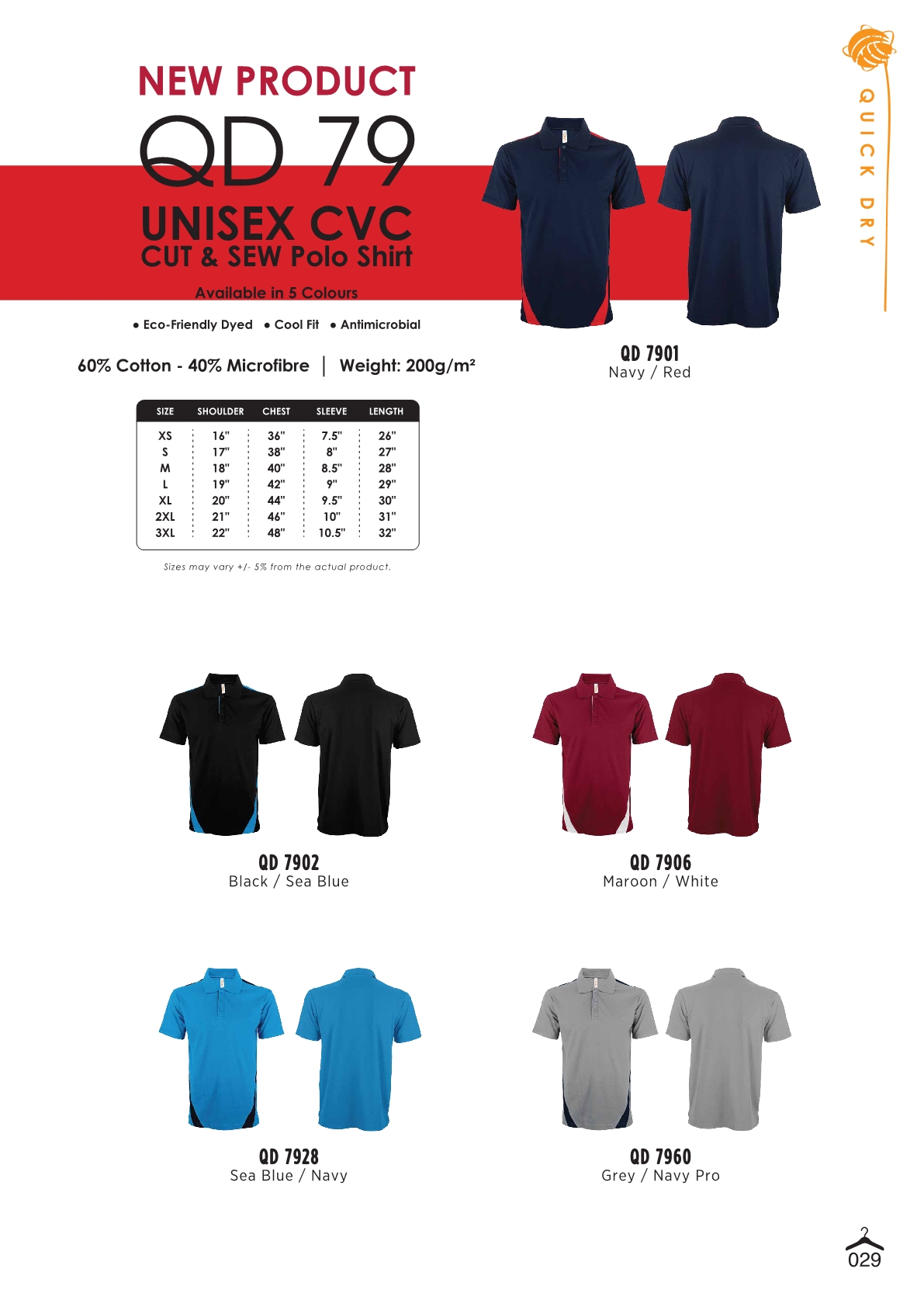 QUICK DRY

NEW PRODUCT

QD 79

UNISEX CVC
CUT & SEW Polo Shirt

Available in 5 Colours

• Eco-Friendly Dyed • Cool Fit • Antimicrobial

60% Cotton - 40% Microfibre | Weight: 200g/m²

| SIZE | SHOULDER | CHEST | SLEEVE | LENGTH |
|---|---|---|---|---|
| XS | 16" | 36" | 7.5" | 26" |
| S | 17" | 38" | 8" | 27" |
| M | 18" | 40" | 8.5" | 28" |
| L | 19" | 42" | 9" | 29" |
| XL | 20" | 44" | 9.5" | 30" |
| 2XL | 21" | 46" | 10" | 31" |
| 3XL | 22" | 48" | 10.5" | 32" |

Sizes may vary +/- 5% from the actual product.

QD 7901
Navy / Red

QD 7902
Black / Sea Blue

QD 7906
Maroon / White

QD 7928
Sea Blue / Navy

QD 7960
Grey / Navy Pro

029